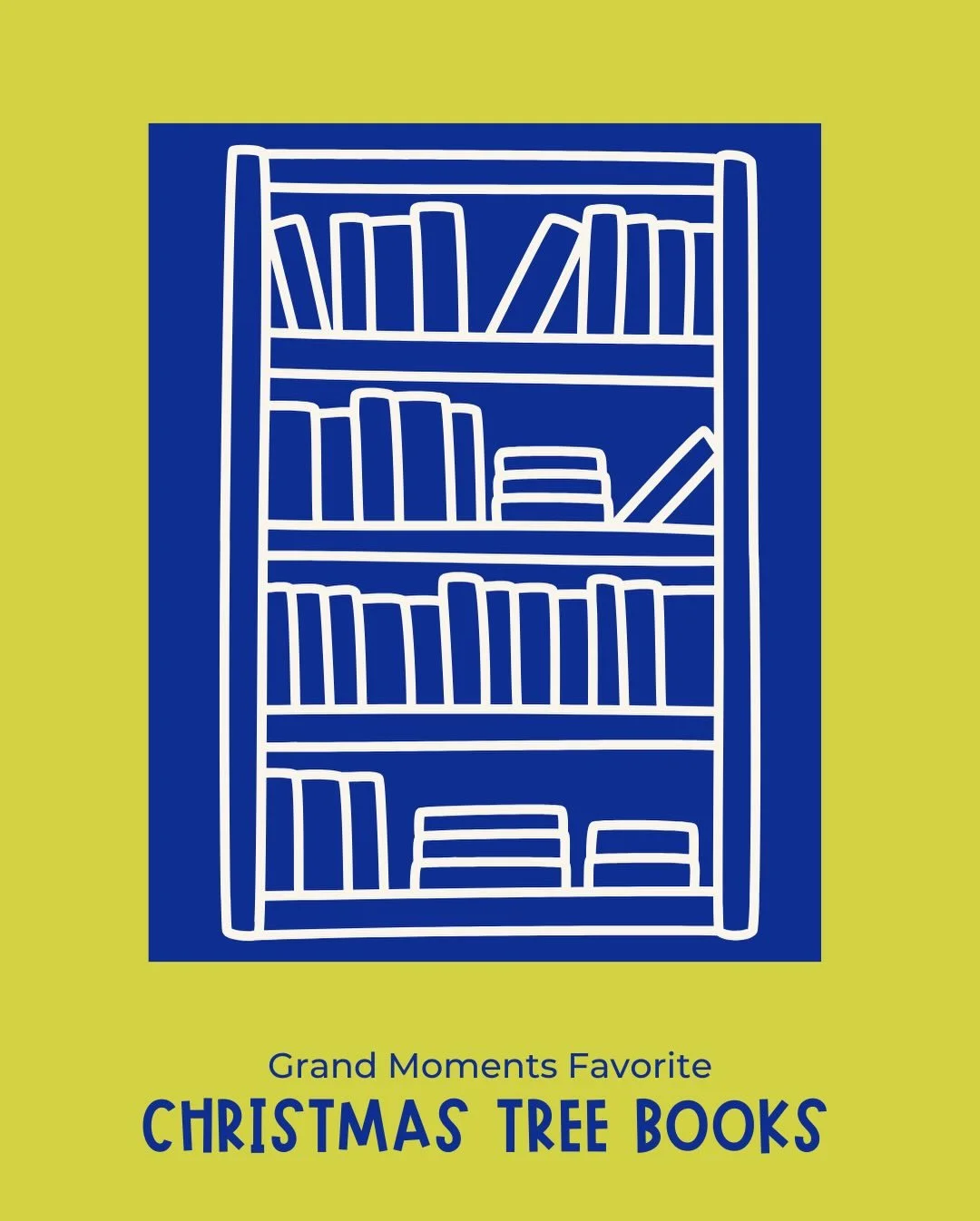 Grand Moments Favorite
CHRISTMAS TREE BOOKS